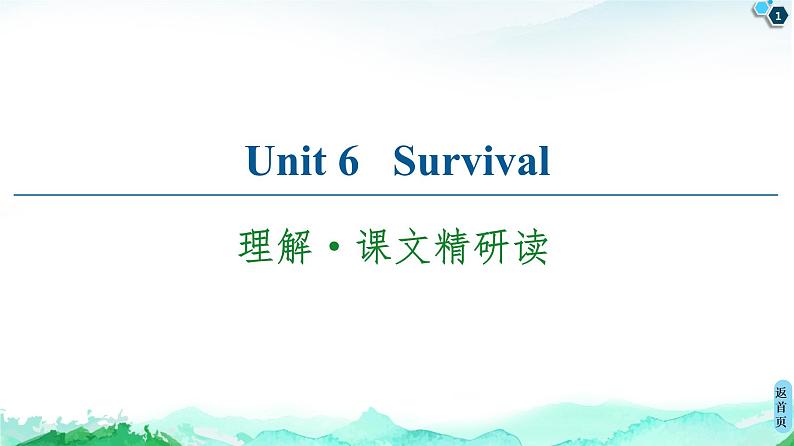 1

Unit 6 Survival

理解·课文精研读

返首页